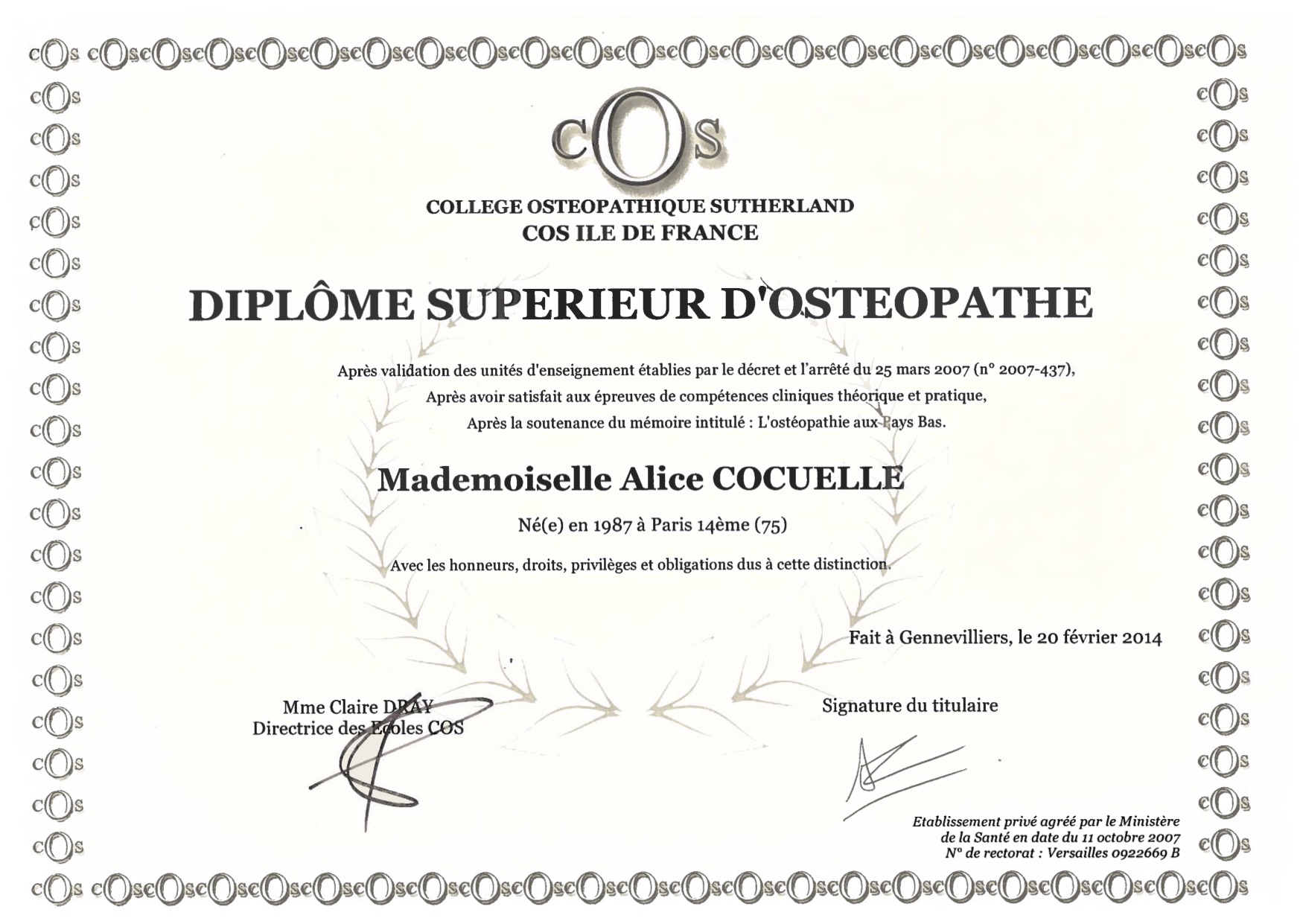 cOs

COLLEGE OSTEOPATHIQUE SUTHERLAND
COS ILE DE FRANCE

DIPLÔME SUPERIEUR D'OSTEOPATHE

Après validation des unités d'enseignement établies par le décret et l'arrêté du 25 mars 2007 (n° 2007-437),
Après avoir satisfait aux épreuves de compétences cliniques théorique et pratique,
Après la soutenance du mémoire intitulé : L'ostéopathie aux Pays Bas.

Mademoiselle Alice COCUELLE

Né(e) en 1987 à Paris 14ème (75)

Avec les honneurs, droits, privilèges et obligations dus à cette distinction.

Fait à Gennevilliers, le 20 février 2014

Mme Claire DRAY
Directrice des Ecoles COS

Signature du titulaire

Etablissement privé agréé par le Ministère de la Santé en date du 11 octobre 2007
N° de rectorat : Versailles 0922669 B